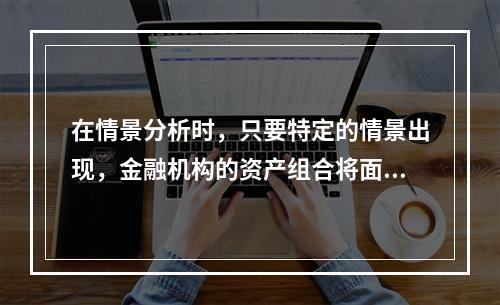 在情景分析时，只要特定的情景出现，金融机构的资产组合将面...